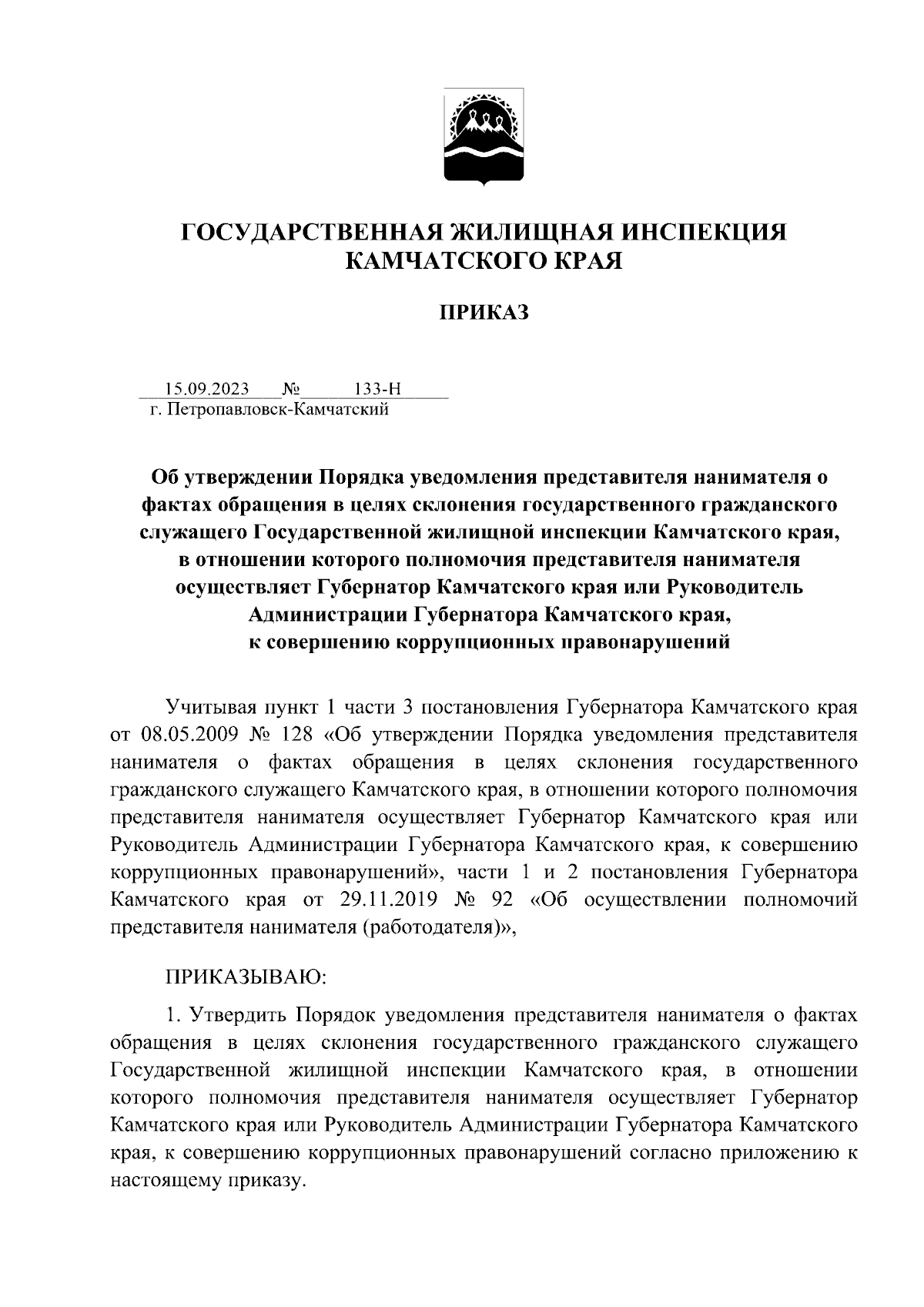 ГОСУДАРСТВЕННАЯ ЖИЛИЩНАЯ ИНСПЕКЦИЯ КАМЧАТСКОГО КРАЯ

ПРИКАЗ

15.09.2023 № 133-Н
г. Петропавловск-Камчатский

Об утверждении Порядка уведомления представителя нанимателя о фактах обращения в целях склонения государственного гражданского служащего Государственной жилищной инспекции Камчатского края, в отношении которого полномочия представителя нанимателя осуществляет Губернатор Камчатского края или Руководитель Администрации Губернатора Камчатского края, к совершению коррупционных правонарушений

Учитывая пункт 1 части 3 постановления Губернатора Камчатского края от 08.05.2009 № 128 «Об утверждении Порядка уведомления представителя нанимателя о фактах обращения в целях склонения государственного гражданского служащего Камчатского края, в отношении которого полномочия представителя нанимателя осуществляет Губернатор Камчатского края или Руководитель Администрации Губернатора Камчатского края, к совершению коррупционных правонарушений», части 1 и 2 постановления Губернатора Камчатского края от 29.11.2019 № 92 «Об осуществлении полномочий представителя нанимателя (работодателя)»,

ПРИКАЗЫВАЮ:

1. Утвердить Порядок уведомления представителя нанимателя о фактах обращения в целях склонения государственного гражданского служащего Государственной жилищной инспекции Камчатского края, в отношении которого полномочия представителя нанимателя осуществляет Губернатор Камчатского края или Руководитель Администрации Губернатора Камчатского края, к совершению коррупционных правонарушений согласно приложению к настоящему приказу.